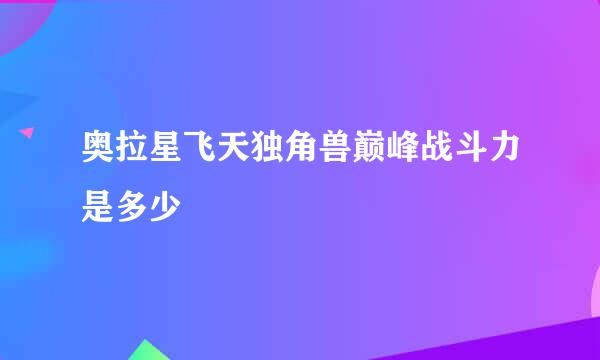 奥拉星飞天独角兽巅峰战斗力是多少